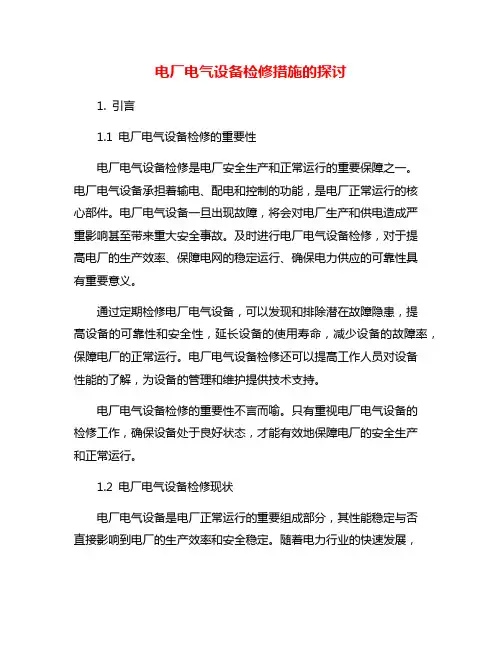 电厂电气设备检修措施的探讨

1. 引言

1.1 电厂电气设备检修的重要性

电厂电气设备检修是电厂安全生产和正常运行的重要保障之一。电厂电气设备承担着输电、配电和控制的功能，是电厂正常运行的核心部件。电厂电气设备一旦出现故障，将会对电厂生产和供电造成严重影响甚至带来重大安全事故。及时进行电厂电气设备检修，对于提高电厂的生产效率、保障电网的稳定运行、确保电力供应的可靠性具有重要意义。

通过定期检修电厂电气设备，可以发现和排除潜在故障隐患，提高设备的可靠性和安全性，延长设备的使用寿命，减少设备的故障率，保障电厂的正常运行。电厂电气设备检修还可以提高工作人员对设备性能的了解，为设备的管理和维护提供技术支持。

电厂电气设备检修的重要性不言而喻。只有重视电厂电气设备的检修工作，确保设备处于良好状态，才能有效地保障电厂的安全生产和正常运行。

1.2 电厂电气设备检修现状

电厂电气设备是电厂正常运行的重要组成部分，其性能稳定与否直接影响到电厂的生产效率和安全稳定。随着电力行业的快速发展，